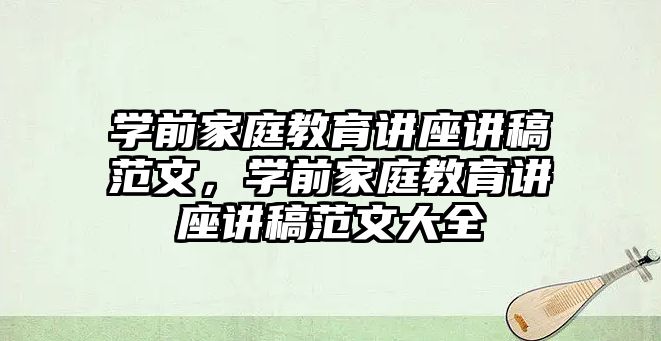 学前家庭教育讲座讲稿范文，学前家庭教育讲座讲稿范文大全